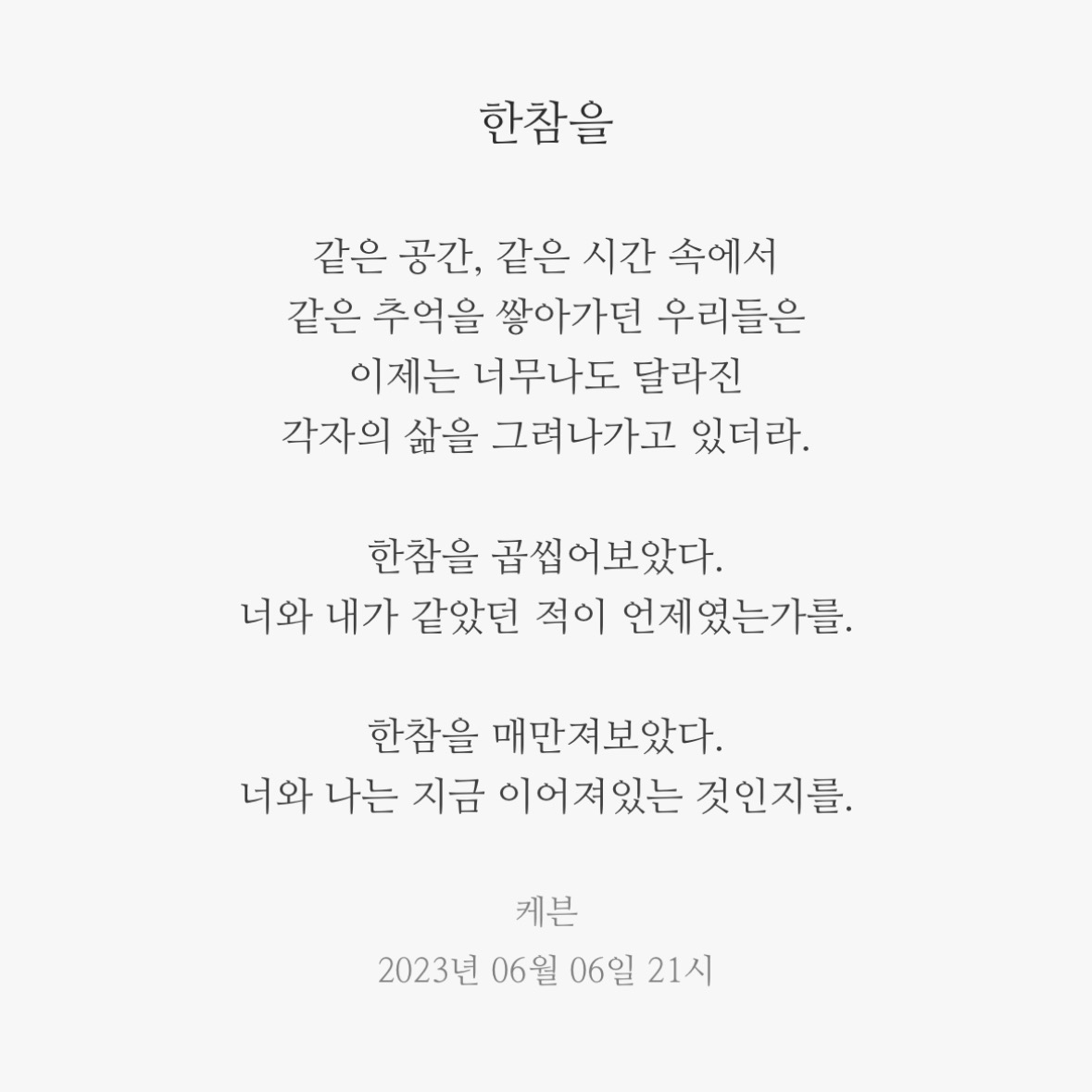 한참을

같은 공간, 같은 시간 속에서
같은 추억을 쌓아가던 우리들은
이제는 너무나도 달라진
각자의 삶을 그려나가고 있더라.

한참을 곱씹어보았다.
너와 내가 같았던 적이 언제였는가를.

한참을 매만져보았다.
너와 나는 지금 이어져있는 것인지를.

케븐

2023년 06월 06일 21시